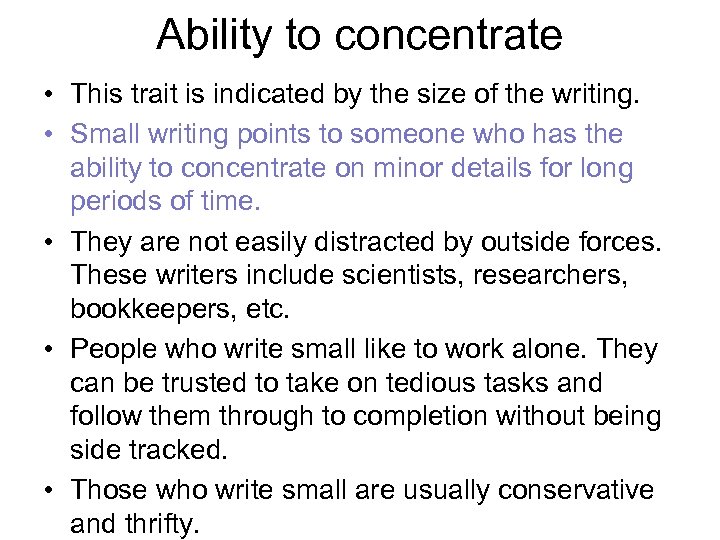 Ability to concentrate

• This trait is indicated by the size of the writing.

• Small writing points to someone who has the ability to concentrate on minor details for long periods of time.

• They are not easily distracted by outside forces. These writers include scientists, researchers, bookkeepers, etc.

• People who write small like to work alone. They can be trusted to take on tedious tasks and follow them through to completion without being side tracked.

• Those who write small are usually conservative and thrifty.